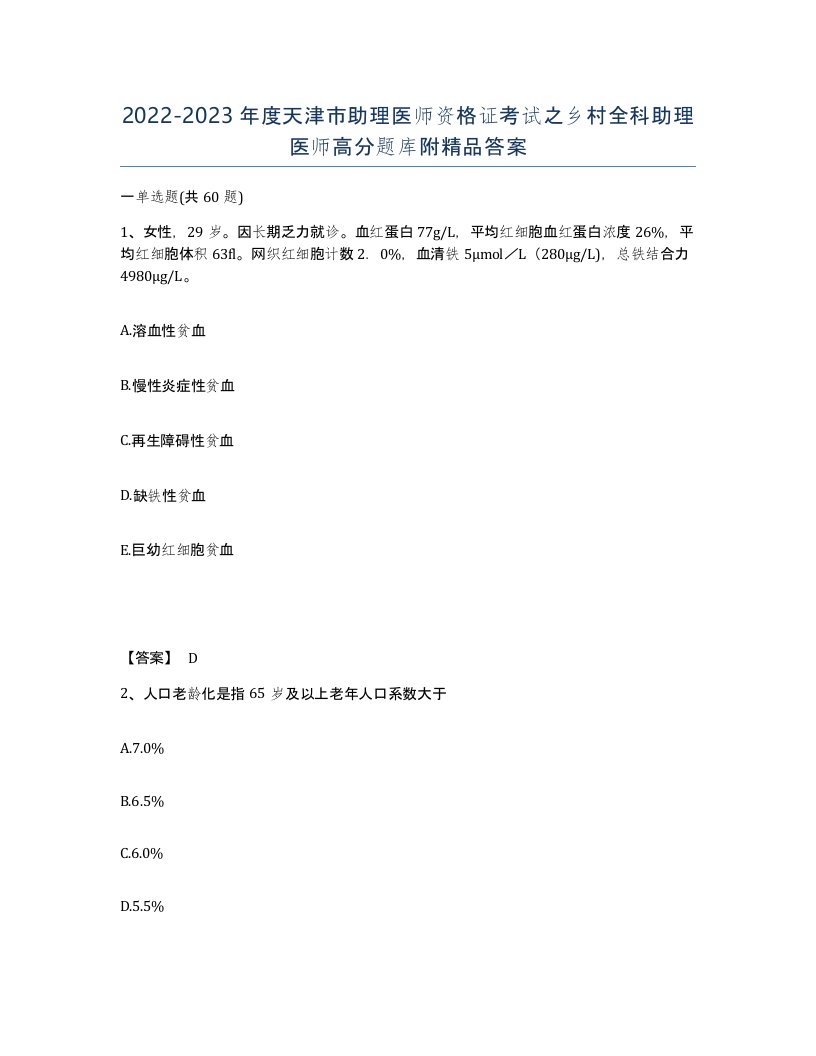 2022-2023年度天津市助理医师资格证考试之乡村全科助理医师高分题库附精品答案

一单选题(共60题)

1、女性，29岁。因长期乏力就诊。血红蛋白77g/L，平均红细胞血红蛋白浓度26%，平均红细胞体积63fl。网织红细胞计数2．0%，血清铁5μmol／L（280μg/L），总铁结合力4980μg/L。

A.溶血性贫血

B.慢性炎症性贫血

C.再生障碍性贫血

D.缺铁性贫血

E.巨幼红细胞贫血

【答案】 D

2、人口老龄化是指65岁及以上老年人口系数大于

A.7.0%

B.6.5%

C.6.0%

D.5.5%